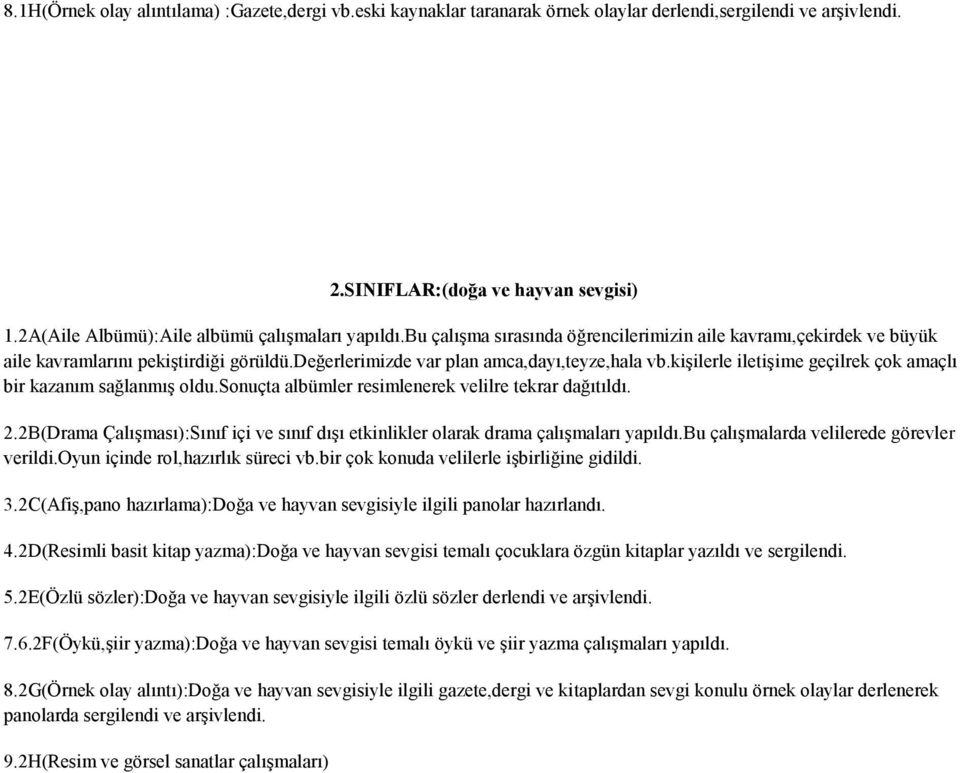 8.1H(Örnek olay alıntılama) :Gazete,dergi vb.eski kaynaklar taranarak örnek olaylar derlendi,sergilendi ve arşivlendi.

2.SINIFLAR:(doğa ve hayvan sevgisi)

1.2A(Aile Albümü):Aile albümü çalışmaları yapıldı.bu çalışma sırasında öğrencilerimizin aile kavramı,çekirdek ve büyük aile kavramlarını pekiştirdiği görüldü.değerlerimizde var plan amca,dayı,teyze,hala vb.kişilerle iletişime geçilrek çok amaçlı bir kazanım sağlanmış oldu.sonuçta albümler resimlenerek velilre tekrar dağıtıldı.

2.2B(Drama Çalışması):Sınıf içi ve sınıf dışı etkinlikler olarak drama çalışmaları yapıldı.Bu çalışmalarda velilerede görevler verildi.Oyun içinde rol,hazırlık süreci vb.bir çok konuda velilerle işbirliğine gidildi.

3.2C(Afiş,pano hazırlama):Doğa ve hayvan sevgisiyle ilgili panolar hazırlandı.

4.2D(Resimli basit kitap yazma):Doğa ve hayvan sevgisi temalı çocuklara özgün kitaplar yazıldı ve sergilendi.

5.2E(Özlü sözler):Doğa ve hayvan sevgisiyle ilgili özlü sözler derlendi ve arşivlendi.

7.6.2F(Öykü,şiir yazma):Doğa ve hayvan sevgisi temalı öykü ve şiir yazma çalışmaları yapıldı.

8.2G(Örnek olay alıntı):Doğa ve hayvan sevgisiyle ilgili gazete,dergi ve kitaplardan sevgi konulu örnek olaylar derlenerek panolarda sergilendi ve arşivlendi.

9.2H(Resim ve görsel sanatlar çalışmaları)